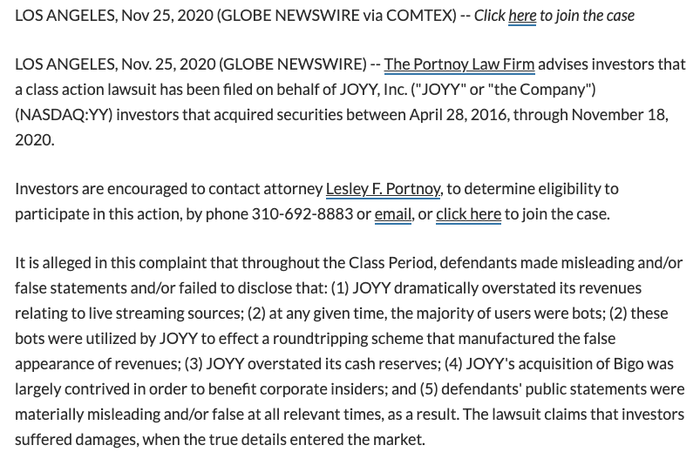 LOS ANGELES, Nov 25, 2020 (GLOBE NEWSWIRE via COMTEX) -- Click here to join the case

LOS ANGELES, Nov. 25, 2020 (GLOBE NEWSWIRE) -- The Portnoy Law Firm advises investors that a class action lawsuit has been filed on behalf of JOYY, Inc. ("JOYY" or "the Company") (NASDAQ:YY) investors that acquired securities between April 28, 2016, through November 18, 2020.

Investors are encouraged to contact attorney Lesley F. Portnoy, to determine eligibility to participate in this action, by phone 310-692-8883 or email, or click here to join the case.

It is alleged in this complaint that throughout the Class Period, defendants made misleading and/or false statements and/or failed to disclose that: (1) JOYY dramatically overstated its revenues relating to live streaming sources; (2) at any given time, the majority of users were bots; (2) these bots were utilized by JOYY to effect a roundtripping scheme that manufactured the false appearance of revenues; (3) JOYY overstated its cash reserves; (4) JOYY's acquisition of Bigo was largely contrived in order to benefit corporate insiders; and (5) defendants' public statements were materially misleading and/or false at all relevant times, as a result. The lawsuit claims that investors suffered damages, when the true details entered the market.